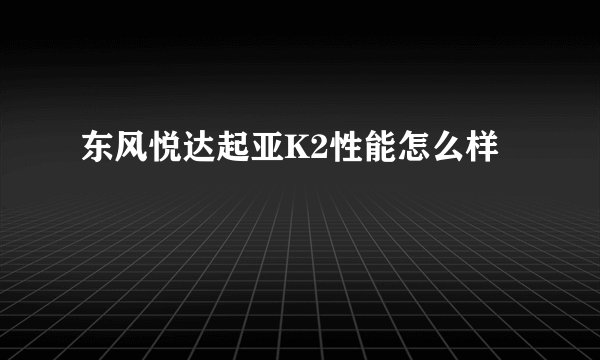 东风悦达起亚K2性能怎么样